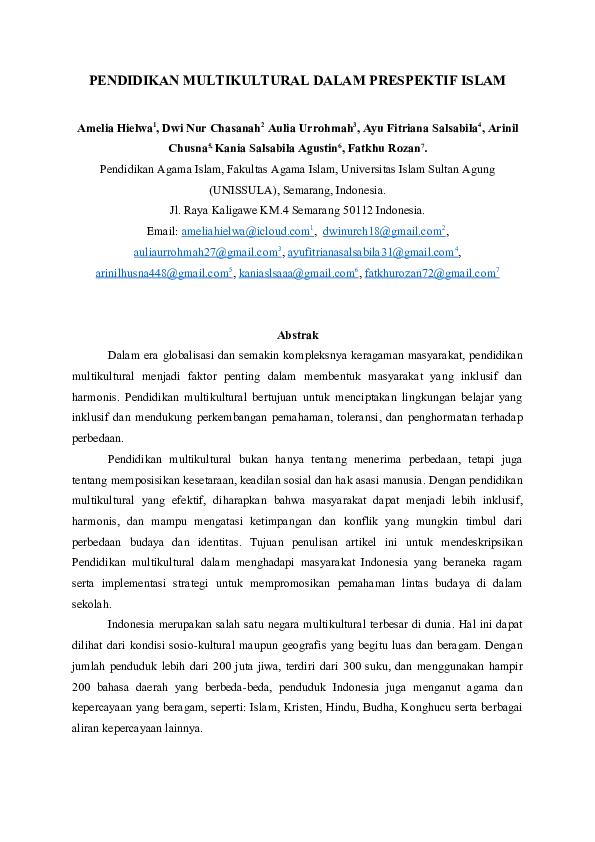 PENDIDIKAN MULTIKULTURAL DALAM PRESPEKTIF ISLAM

Amelia Hielwa$^1$, Dwi Nur Chasanah$^2$ Aulia Urrohmah$^3$, Ayu Fitriana Salsabila$^4$, Arinil Chusna$^5$, Kania Salsabila Agustin$^6$, Fatkhu Rozan$^7$.

Pendidikan Agama Islam, Fakultas Agama Islam, Universitas Islam Sultan Agung (UNISSULA), Semarang, Indonesia.

Jl. Raya Kaligawe KM.4 Semarang 50112 Indonesia.

Email: ameliahielwa@icloud.com$^1$, dwinurch18@gmail.com$^2$, auliaurrohmah27@gmail.com$^3$, ayufitrianasalsabila31@gmail.com$^4$, arinilhusna448@gmail.com$^5$, kaniaslsaaa@gmail.com$^6$, fatkhurozan72@gmail.com$^7$

Abstrak

Dalam era globalisasi dan semakin kompleksnya keragaman masyarakat, pendidikan multikultural menjadi faktor penting dalam membentuk masyarakat yang inklusif dan harmonis. Pendidikan multikultural bertujuan untuk menciptakan lingkungan belajar yang inklusif dan mendukung perkembangan pemahaman, toleransi, dan penghormatan terhadap perbedaan.

Pendidikan multikultural bukan hanya tentang menerima perbedaan, tetapi juga tentang memposisikan kesetaraan, keadilan sosial dan hak asasi manusia. Dengan pendidikan multikultural yang efektif, diharapkan bahwa masyarakat dapat menjadi lebih inklusif, harmonis, dan mampu mengatasi ketimpangan dan konflik yang mungkin timbul dari perbedaan budaya dan identitas. Tujuan penulisan artikel ini untuk mendeskripsikan Pendidikan multikultural dalam menghadapi masyarakat Indonesia yang beraneka ragam serta implementasi strategi untuk mempromosikan pemahaman lintas budaya di dalam sekolah.

Indonesia merupakan salah satu negara multikultural terbesar di dunia. Hal ini dapat dilihat dari kondisi sosio-kultural maupun geografis yang begitu luas dan beragam. Dengan jumlah penduduk lebih dari 200 juta jiwa, terdiri dari 300 suku, dan menggunakan hampir 200 bahasa daerah yang berbeda-beda, penduduk Indonesia juga menganut agama dan kepercayaan yang beragam, seperti: Islam, Kristen, Hindu, Budha, Konghucu serta berbagai aliran kepercayaan lainnya.